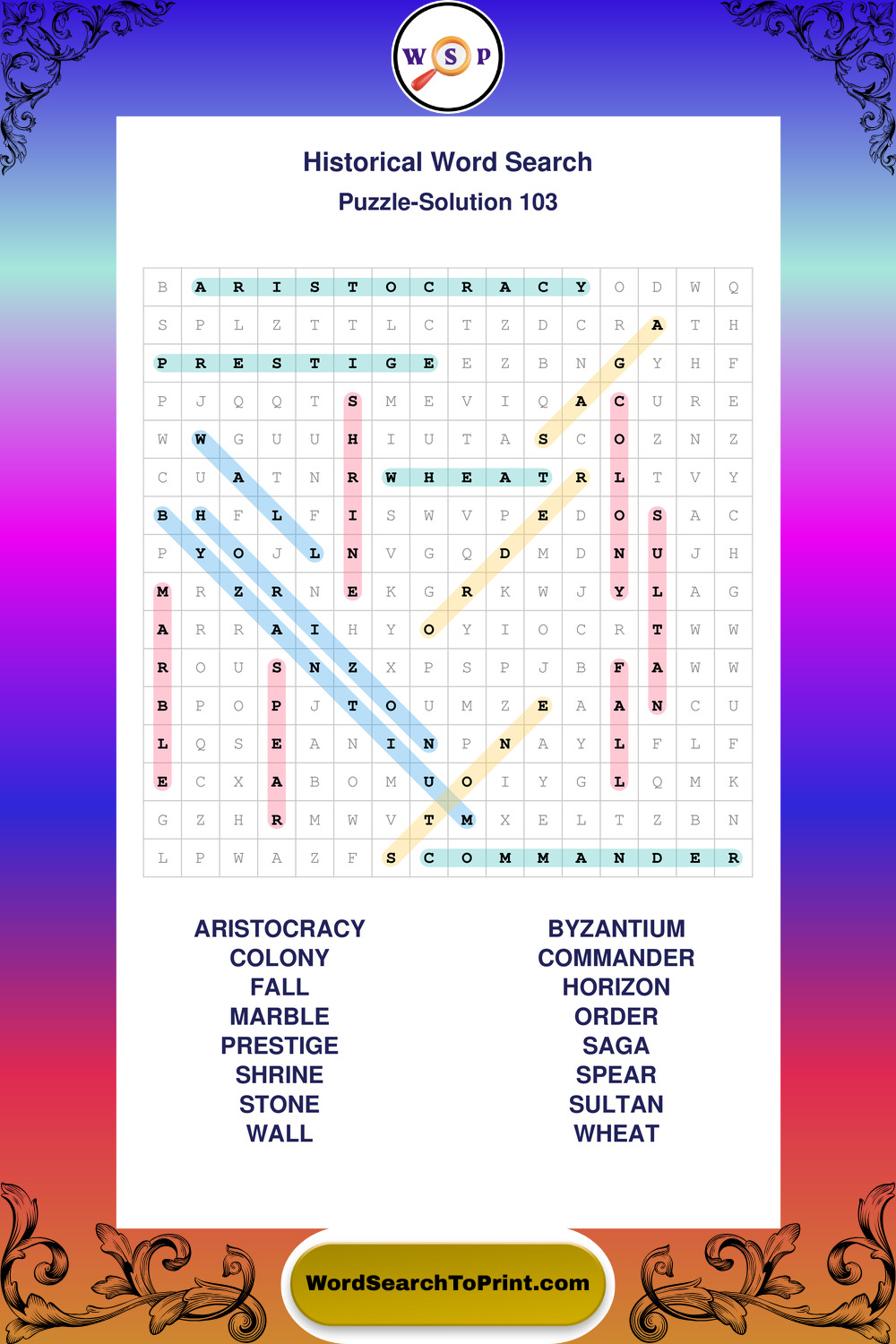 W S P

Historical Word Search
Puzzle-Solution 103

| B | A | R | I | S | T | O | C | R | A | C | Y | O | D | W | Q |
|---|---|---|---|---|---|---|---|---|---|---|---|---|---|---|---|
| S | P | L | Z | T | T | L | C | T | Z | D | C | R | A | T | H |
| P | R | E | S | T | I | G | E | E | Z | B | N | G | Y | H | F |
| P | J | Q | Q | T | S | M | E | V | I | Q | A | C | U | R | E |
| W | W | G | U | U | H | I | U | T | A | S | C | O | Z | N | Z |
| C | U | A | T | N | R | W | H | E | A | T | R | L | T | V | Y |
| B | H | F | L | F | I | S | W | V | P | E | D | O | S | A | C |
| P | Y | O | J | L | N | V | G | Q | D | M | D | N | U | J | H |
| M | R | Z | R | N | E | K | G | R | K | W | J | Y | L | A | G |
| A | R | R | A | I | H | Y | O | Y | I | O | C | R | T | W | W |
| R | O | U | S | N | Z | X | P | S | P | J | B | F | A | W | W |
| B | P | O | P | J | T | O | U | M | Z | E | A | A | N | C | U |
| L | Q | S | E | A | N | I | N | P | N | A | Y | L | F | L | F |
| E | C | X | A | B | O | M | U | O | I | Y | G | L | Q | M | K |
| G | Z | H | R | M | W | V | T | M | X | E | L | T | Z | B | N |
| L | P | W | A | Z | F | S | C | O | M | M | A | N | D | E | R |

ARISTOCRACY
COLONY
FALL
MARBLE
PRESTIGE
SHRINE
STONE
WALL

BYZANTIUM
COMMANDER
HORIZON
ORDER
SAGA
SPEAR
SULTAN
WHEAT

WordSearchToPrint.com